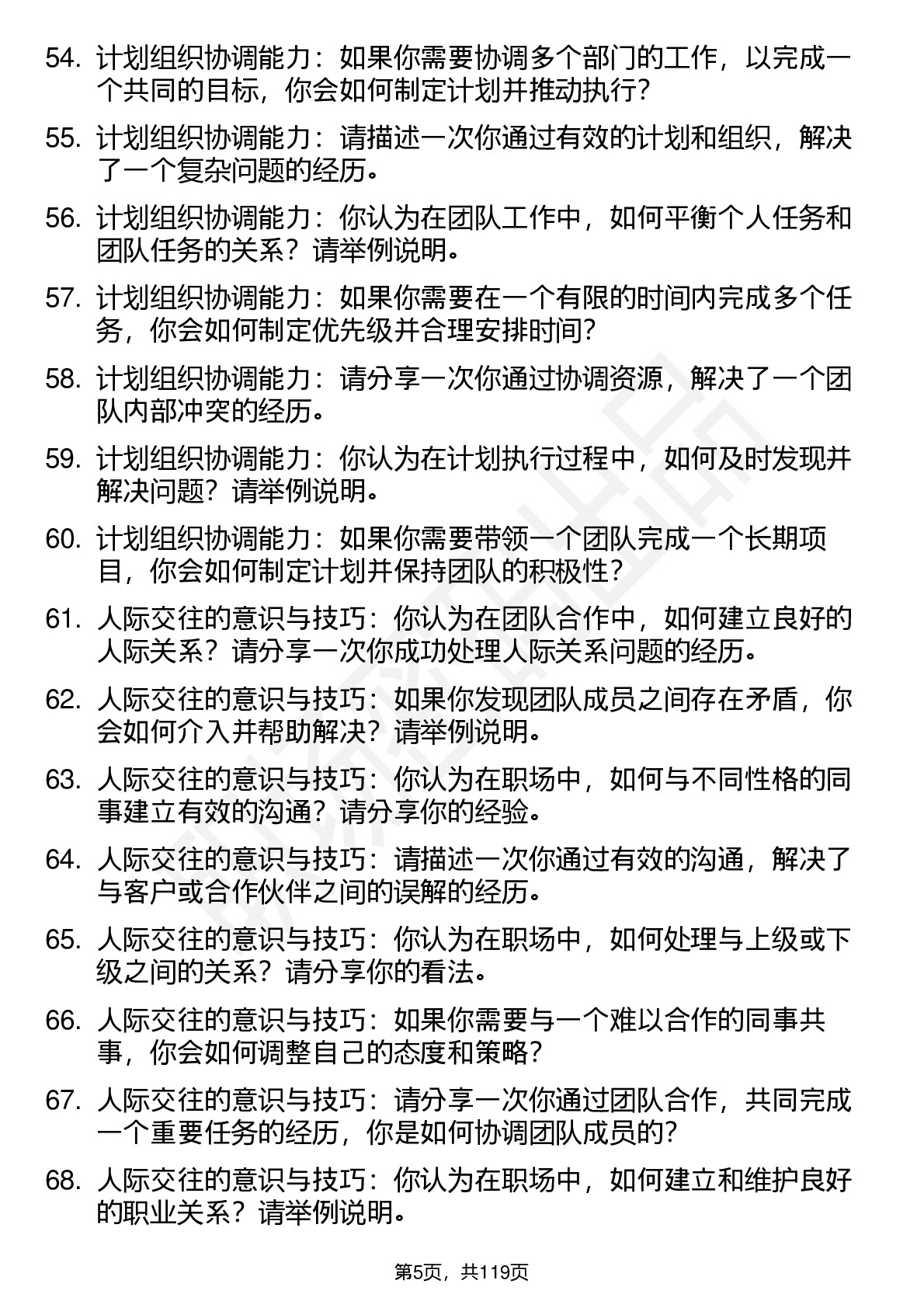 54. 计划组织协调能力：如果你需要协调多个部门的工作，以完成一个共同的目标，你会如何制定计划并推动执行？

55. 计划组织协调能力：请描述一次你通过有效的计划和组织，解决了一个复杂问题的经历。

56. 计划组织协调能力：你认为在团队工作中，如何平衡个人任务和团队任务的关系？请举例说明。

57. 计划组织协调能力：如果你需要在一个有限的时间内完成多个任务，你会如何制定优先级并合理安排时间？

58. 计划组织协调能力：请分享一次你通过协调资源，解决了一个团队内部冲突的经历。

59. 计划组织协调能力：你认为在计划执行过程中，如何及时发现并解决问题？请举例说明。

60. 计划组织协调能力：如果你需要带领一个团队完成一个长期项目，你会如何制定计划并保持团队的积极性？

61. 人际交往的意识与技巧：你认为在团队合作中，如何建立良好的人际关系？请分享一次你成功处理人际关系问题的经历。

62. 人际交往的意识与技巧：如果你发现团队成员之间存在矛盾，你会如何介入并帮助解决？请举例说明。

63. 人际交往的意识与技巧：你认为在职场中，如何与不同性格的同事建立有效的沟通？请分享你的经验。

64. 人际交往的意识与技巧：请描述一次你通过有效的沟通，解决了与客户或合作伙伴之间的误解的经历。

65. 人际交往的意识与技巧：你认为在职场中，如何处理与上级或下级之间的关系？请分享你的看法。

66. 人际交往的意识与技巧：如果你需要与一个难以合作的同事共事，你会如何调整自己的态度和策略？

67. 人际交往的意识与技巧：请分享一次你通过团队合作，共同完成一个重要任务的经历，你是如何协调团队成员的？

68. 人际交往的意识与技巧：你认为在职场中，如何建立和维护良好的职业关系？请举例说明。

第5页，共119页